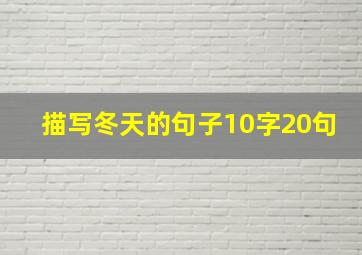 描写冬天的句子10字20句